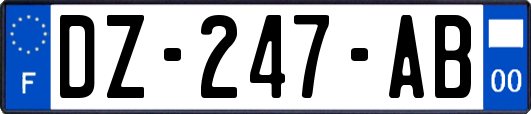 F

DZ-247-AB

00